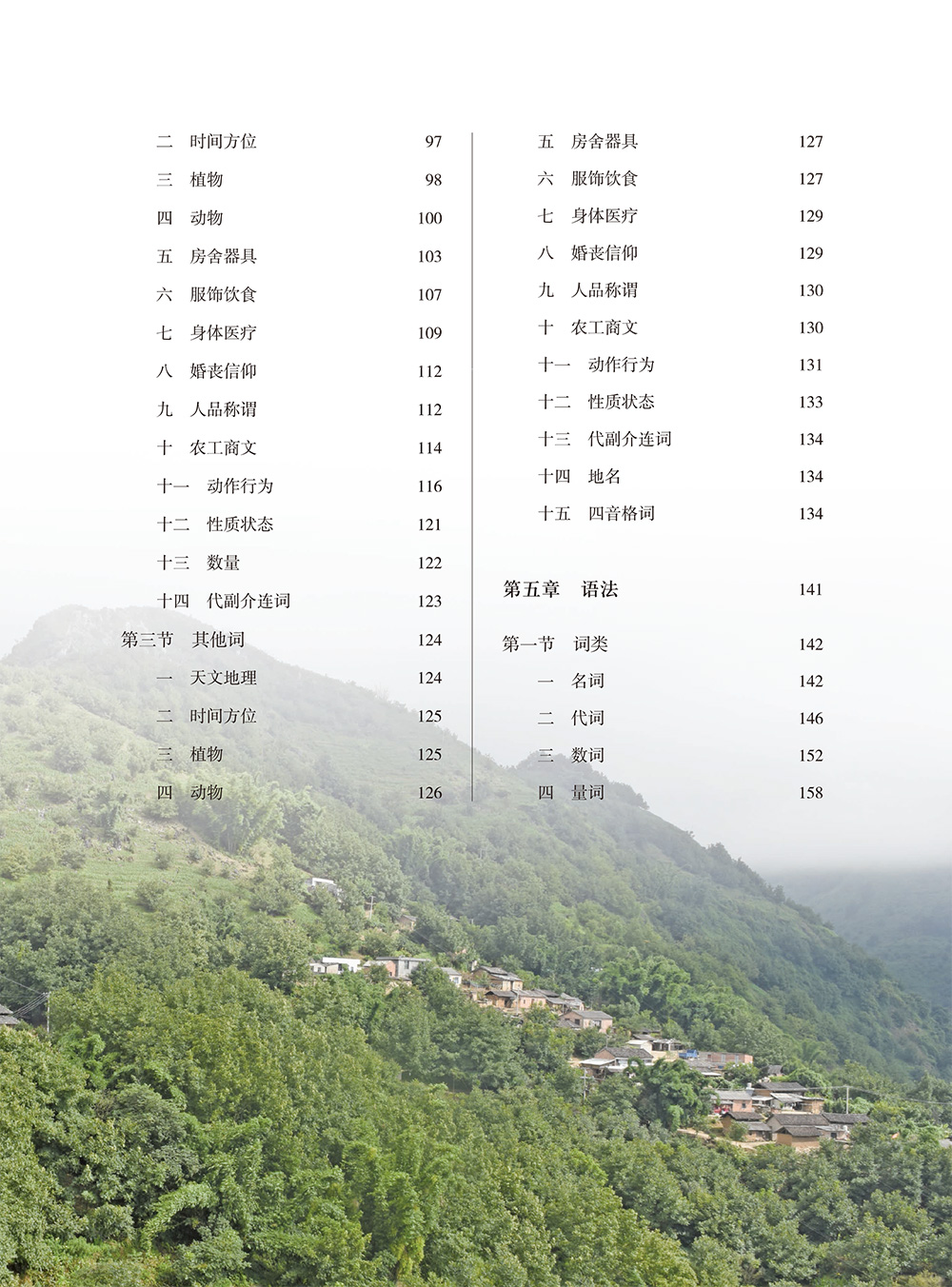 二 时间方位 97

三 植物 98

四 动物 100

五 房舍器具 103

六 服饰饮食 107

七 身体医疗 109

八 婚丧信仰 112

九 人品称谓 112

十 农工商文 114

十一 动作行为 116

十二 性质状态 121

十三 数量 122

十四 代副介连词 123

第三节 其他词 124

一 天文地理 124

二 时间方位 125

三 植物 125

四 动物 126

五 房舍器具 127

六 服饰饮食 127

七 身体医疗 129

八 婚丧信仰 129

九 人品称谓 130

十 农工商文 130

十一 动作行为 131

十二 性质状态 133

十三 代副介连词 134

十四 地名 134

十五 四音格词 134

第五章 语法 141

第一节 词类 142

一 名词 142

二 代词 146

三 数词 152

四 量词 158